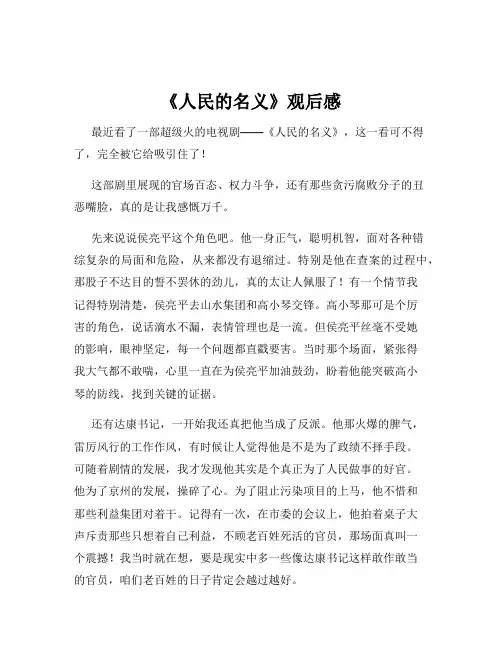 《人民的名义》观后感

最近看了一部超级火的电视剧——《人民的名义》，这一看可不得了，完全被它给吸引住了！

这部剧里展现的官场百态、权力斗争，还有那些贪污腐败分子的丑恶嘴脸，真的是让我感慨万千。

先来说说侯亮平这个角色吧。他一身正气，聪明机智，面对各种错综复杂的局面和危险，从来都没有退缩过。特别是他在查案的过程中，那股子不达目的誓不罢休的劲儿，真的太让人佩服了！有一个情节我记得特别清楚，侯亮平去山水集团和高小琴交锋。高小琴那可是个厉害的角色，说话滴水不漏，表情管理也是一流。但侯亮平丝毫不受她的影响，眼神坚定，每一个问题都直戳要害。当时那个场面，紧张得我大气都不敢喘，心里一直在为侯亮平加油鼓劲，盼着他能突破高小琴的防线，找到关键的证据。

还有达康书记，一开始我还真把他当成了反派。他那火爆的脾气，雷厉风行的工作作风，有时候让人觉得他是不是为了政绩不择手段。可随着剧情的发展，我才发现他其实是个真正为了人民做事的好官。他为了京州的发展，操碎了心。为了阻止污染项目的上马，他不惜和那些利益集团对着干。记得有一次，在市委的会议上，他拍着桌子大声斥责那些只想着自己利益，不顾老百姓死活的官员，那场面真叫一个震撼！我当时就在想，要是现实中多一些像达康书记这样敢作敢当的官员，咱们老百姓的日子肯定会越过越好。